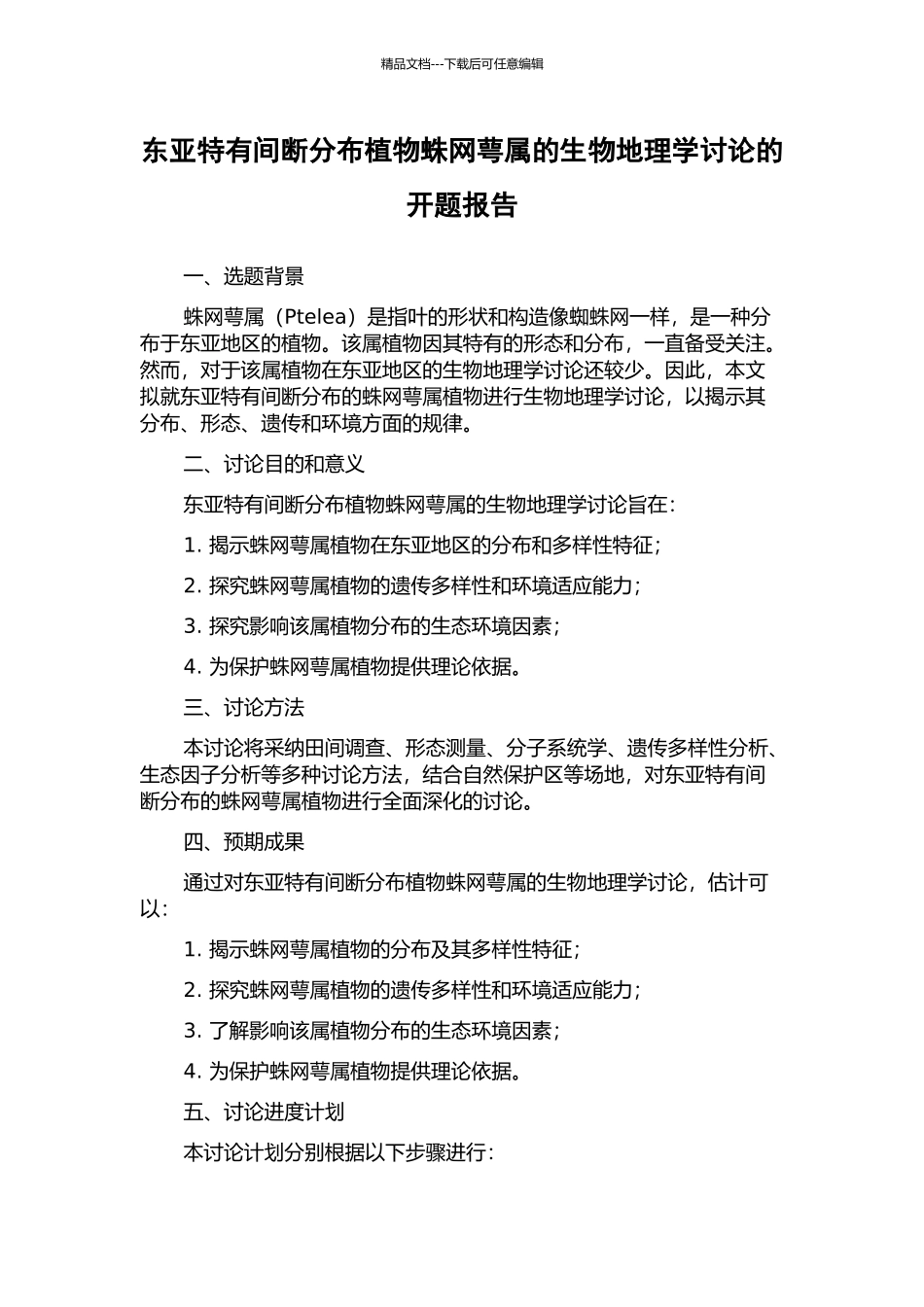 精品文档---下载后可任意编辑

东亚特有间断分布植物蛛网萼属的生物地理学讨论的开题报告

一、选题背景

蛛网萼属（Ptelea）是指叶的形状和构造像蜘蛛网一样，是一种分布于东亚地区的植物。该属植物因其特有的形态和分布，一直备受关注。然而，对于该属植物在东亚地区的生物地理学讨论还较少。因此，本文拟就东亚特有间断分布的蛛网萼属植物进行生物地理学讨论，以揭示其分布、形态、遗传和环境方面的规律。

二、讨论目的和意义

东亚特有间断分布植物蛛网萼属的生物地理学讨论旨在：

1. 揭示蛛网萼属植物在东亚地区的分布和多样性特征；

2. 探究蛛网萼属植物的遗传多样性和环境适应能力；

3. 探究影响该属植物分布的生态环境因素；

4. 为保护蛛网萼属植物提供理论依据。

三、讨论方法

本讨论将采纳田间调查、形态测量、分子系统学、遗传多样性分析、生态因子分析等多种讨论方法，结合自然保护区等场地，对东亚特有间断分布的蛛网萼属植物进行全面深化的讨论。

四、预期成果

通过对东亚特有间断分布植物蛛网萼属的生物地理学讨论，估计可以：

1. 揭示蛛网萼属植物的分布及其多样性特征；

2. 探究蛛网萼属植物的遗传多样性和环境适应能力；

3. 了解影响该属植物分布的生态环境因素；

4. 为保护蛛网萼属植物提供理论依据。

五、讨论进度计划

本讨论计划分别根据以下步骤进行：